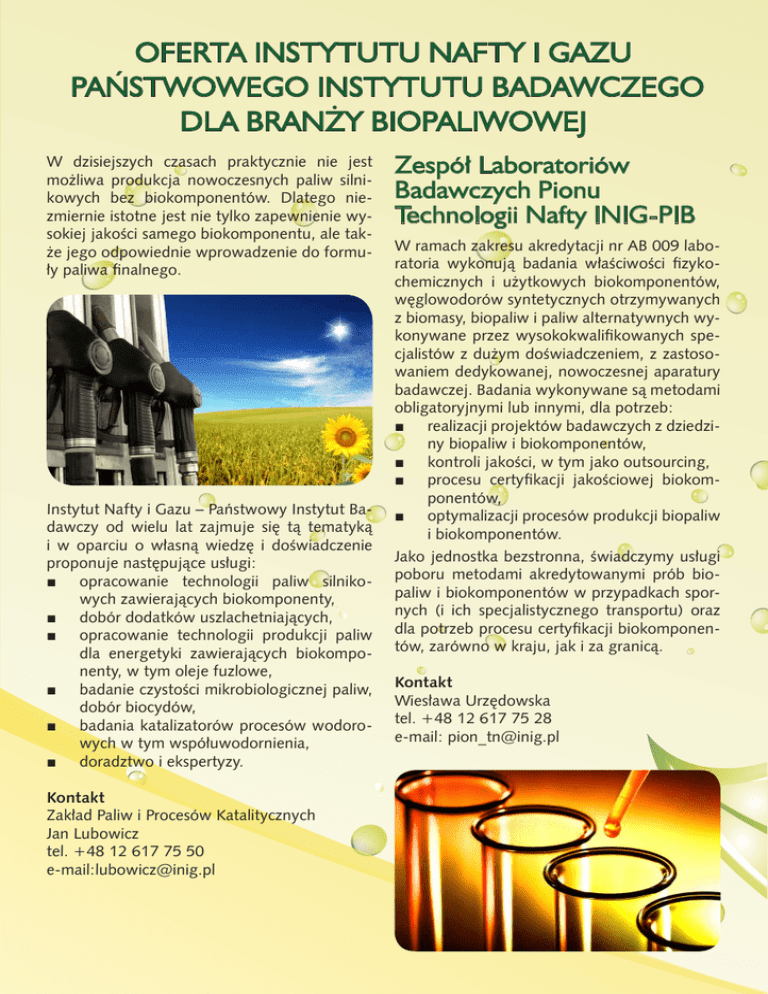 OFERTA INSTYTUTU NAFTY I GAZU PAŃSTWOWEGO INSTYTUTU BADAWCZEGO DLA BRANŻY BIOPALIWOWEJ

W dzisiejszych czasach praktycznie nie jest możliwa produkcja nowoczesnych paliw silnikowych bez biokomponentów. Dlatego niezmiernie istotne jest nie tylko zapewnienie wysokiej jakości samego biokomponentu, ale także jego odpowiednie wprowadzenie do formuły paliwa finalnego.

Instytut Nafty i Gazu – Państwowy Instytut Badawczy od wielu lat zajmuje się tą tematyką i w oparciu o własną wiedzę i doświadczenie proponuje następujące usługi:
■ opracowanie technologii paliw silnikowych zawierających biokomponenty,
■ dobór dodatków uszlachetniających,
■ opracowanie technologii produkcji paliw dla energetyki zawierających biokomponenty, w tym oleje fuzlowe,
■ badanie czystości mikrobiologicznej paliw, dobór biocydów,
■ badania katalizatorów procesów wodorowych w tym współuwodornienia,
■ doradztwo i ekspertyzy.

Kontakt
Zakład Paliw i Procesów Katalitycznych
Jan Lubowicz
tel. +48 12 617 75 50
e-mail:lubowicz@inig.pl

Zespół Laboratoriów Badawczych Pionu Technologii Nafty INIG-PIB

W ramach zakresu akredytacji nr AB 009 laboratoria wykonują badania właściwości fizykochemicznych i użytkowych biokomponentów, węglowodorów syntetycznych otrzymywanych z biomasy, biopaliw i paliw alternatywnych wykonywane przez wysokokwalifikowanych specjalistów z dużym doświadczeniem, z zastosowaniem dedykowanej, nowoczesnej aparatury badawczej. Badania wykonywane są metodami obligatoryjnymi lub innymi, dla potrzeb:
■ realizacji projektów badawczych z dziedziny biopaliw i biokomponentów,
■ kontroli jakości, w tym jako outsourcing,
■ procesu certyfikacji jakościowej biokomponentów,
■ optymalizacji procesów produkcji biopaliw i biokomponentów.
Jako jednostka bezstronna, świadczymy usługi poboru metodami akredytowanymi prób biopaliw i biokomponentów w przypadkach spornych (i ich specjalistycznego transportu) oraz dla potrzeb procesu certyfikacji biokomponentów, zarówno w kraju, jak i za granicą.

Kontakt
Wiesława Urzędowska
tel. +48 12 617 75 28
e-mail: pion_tn@inig.pl